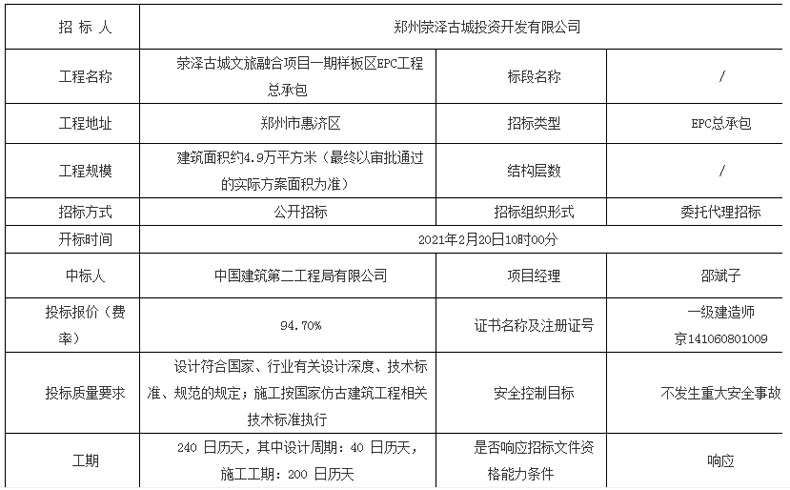 | 招 标 人 | 郑州荥泽古城投资开发有限公司 | | |
|---|---|---|---|
| 工程名称 | 荥泽古城文旅融合项目一期样板区EPC工程总承包 | 标段名称 | / |
| 工程地址 | 郑州市惠济区 | 招标类型 | EPC总承包 |
| 工程规模 | 建筑面积约4.9万平方米（最终以审批通过的实际方案面积为准） | 结构层数 | / |
| 招标方式 | 公开招标 | 招标组织形式 | 委托代理招标 |
| 开标时间 | 2021年2月20日10时00分 | | |
| 中标人 | 中国建筑第二工程局有限公司 | 项目经理 | 邵斌子 |
| 投标报价（费率） | 94.70% | 证书名称及注册证号 | 一级建造师 京141060801009 |
| 投标质量要求 | 设计符合国家、行业有关设计深度、技术标准、规范的规定；施工按国家仿古建筑工程相关技术标准执行 | 安全控制目标 | 不发生重大安全事故 |
| 工期 | 240 日历天，其中设计周期：40 日历天，施工工期：200 日历天 | 是否响应招标文件资格能力条件 | 响应 |